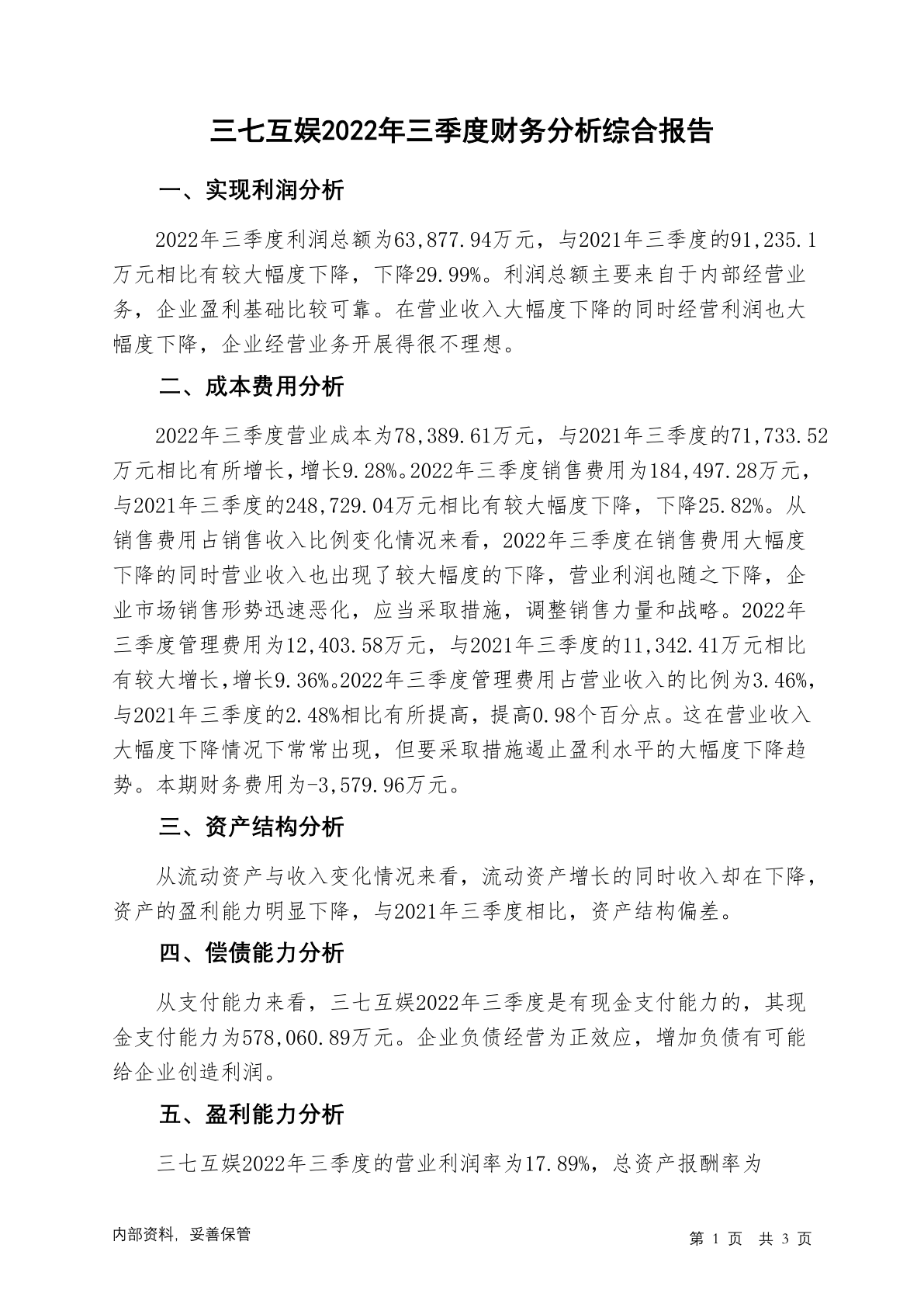 三七互娱2022年三季度财务分析综合报告

一、实现利润分析

2022年三季度利润总额为63,877.94万元，与2021年三季度的91,235.1万元相比有较大幅度下降，下降29.99%。利润总额主要来自于内部经营业务，企业盈利基础比较可靠。在营业收入大幅度下降的同时经营利润也大幅度下降，企业经营业务开展得很不理想。

二、成本费用分析

2022年三季度营业成本为78,389.61万元，与2021年三季度的71,733.52万元相比有所增长，增长9.28%。2022年三季度销售费用为184,497.28万元，与2021年三季度的248,729.04万元相比有较大幅度下降，下降25.82%。从销售费用占销售收入比例变化情况来看，2022年三季度在销售费用大幅度下降的同时营业收入也出现了较大幅度的下降，营业利润也随之下降，企业市场销售形势迅速恶化，应当采取措施，调整销售力量和战略。2022年三季度管理费用为12,403.58万元，与2021年三季度的11,342.41万元相比有较大增长，增长9.36%。2022年三季度管理费用占营业收入的比例为3.46%，与2021年三季度的2.48%相比有所提高，提高0.98个百分点。这在营业收入大幅度下降情况下常常出现，但要采取措施遏止盈利水平的大幅度下降趋势。本期财务费用为-3,579.96万元。

三、资产结构分析

从流动资产与收入变化情况来看，流动资产增长的同时收入却在下降，资产的盈利能力明显下降，与2021年三季度相比，资产结构偏差。

四、偿债能力分析

从支付能力来看，三七互娱2022年三季度是有现金支付能力的，其现金支付能力为578,060.89万元。企业负债经营为正效应，增加负债有可能给企业创造利润。

五、盈利能力分析

三七互娱2022年三季度的营业利润率为17.89%，总资产报酬率为

内部资料，妥善保管

第 1 页 共 3 页